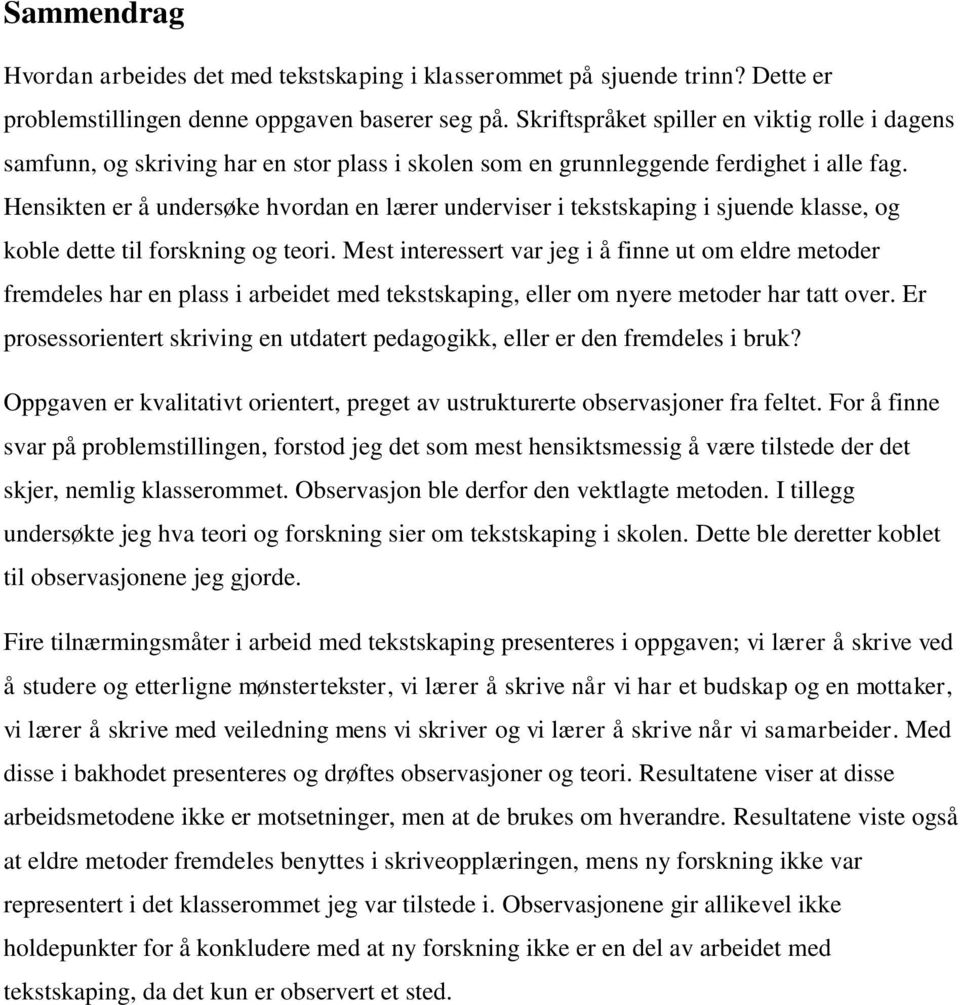 Sammendrag

Hvordan arbeides det med tekstskaping i klasserommet på sjuende trinn? Dette er problemstillingen denne oppgaven baserer seg på. Skriftspråket spiller en viktig rolle i dagens samfunn, og skriving har en stor plass i skolen som en grunnleggende ferdighet i alle fag. Hensikten er å undersøke hvordan en lærer underviser i tekstskaping i sjuende klasse, og koble dette til forskning og teori. Mest interessert var jeg i å finne ut om eldre metoder fremdeles har en plass i arbeidet med tekstskaping, eller om nyere metoder har tatt over. Er prosessorientert skriving en utdatert pedagogikk, eller er den fremdeles i bruk?

Oppgaven er kvalitativt orientert, preget av ustrukturerte observasjoner fra feltet. For å finne svar på problemstillingen, forstod jeg det som mest hensiktsmessig å være tilstede der det skjer, nemlig klasserommet. Observasjon ble derfor den vektlagte metoden. I tillegg undersøkte jeg hva teori og forskning sier om tekstskaping i skolen. Dette ble deretter koblet til observasjonene jeg gjorde.

Fire tilnærmingsmåter i arbeid med tekstskaping presenteres i oppgaven; vi lærer å skrive ved å studere og etterligne mønstertekster, vi lærer å skrive når vi har et budskap og en mottaker, vi lærer å skrive med veiledning mens vi skriver og vi lærer å skrive når vi samarbeider. Med disse i bakhodet presenteres og drøftes observasjoner og teori. Resultatene viser at disse arbeidsmetodene ikke er motsetninger, men at de brukes om hverandre. Resultatene viste også at eldre metoder fremdeles benyttes i skriveopplæringen, mens ny forskning ikke var representert i det klasserommet jeg var tilstede i. Observasjonene gir allikevel ikke holdepunkter for å konkludere med at ny forskning ikke er en del av arbeidet med tekstskaping, da det kun er observert et sted.